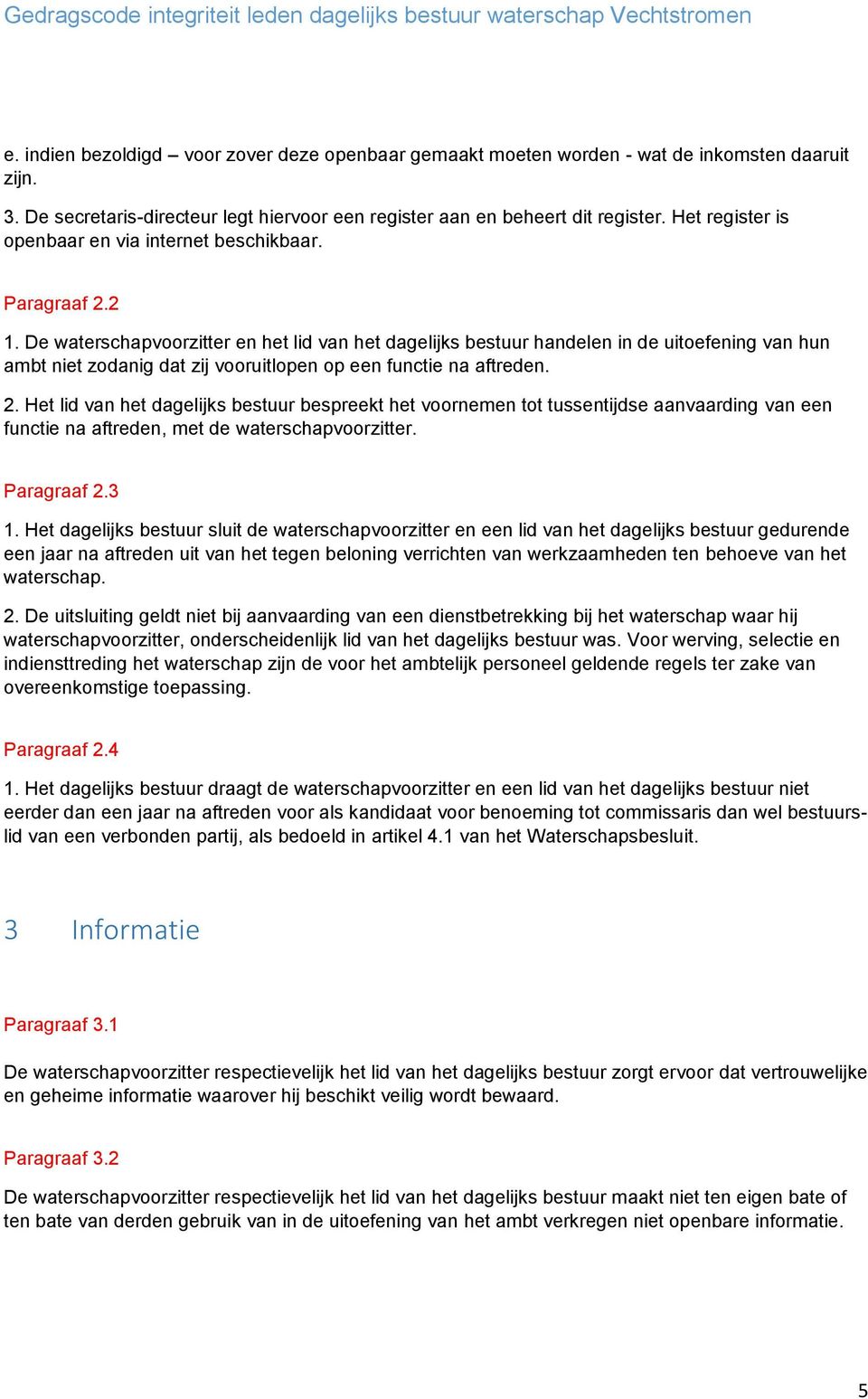 Gedragscode integriteit leden dagelijks bestuur waterschap Vechtstromen

e. indien bezoldigd – voor zover deze openbaar gemaakt moeten worden - wat de inkomsten daaruit zijn.

3. De secretaris-directeur legt hiervoor een register aan en beheert dit register. Het register is openbaar en via internet beschikbaar.

Paragraaf 2.2

1. De waterschapvoorzitter en het lid van het dagelijks bestuur handelen in de uitoefening van hun ambt niet zodanig dat zij vooruitlopen op een functie na aftreden.

2. Het lid van het dagelijks bestuur bespreekt het voornemen tot tussentijdse aanvaarding van een functie na aftreden, met de waterschapvoorzitter.

Paragraaf 2.3

1. Het dagelijks bestuur sluit de waterschapvoorzitter en een lid van het dagelijks bestuur gedurende een jaar na aftreden uit van het tegen beloning verrichten van werkzaamheden ten behoeve van het waterschap.

2. De uitsluiting geldt niet bij aanvaarding van een dienstbetrekking bij het waterschap waar hij waterschapvoorzitter, onderscheidenlijk lid van het dagelijks bestuur was. Voor werving, selectie en indiensttreding het waterschap zijn de voor het ambtelijk personeel geldende regels ter zake van overeenkomstige toepassing.

Paragraaf 2.4

1. Het dagelijks bestuur draagt de waterschapvoorzitter en een lid van het dagelijks bestuur niet eerder dan een jaar na aftreden voor als kandidaat voor benoeming tot commissaris dan wel bestuurslid van een verbonden partij, als bedoeld in artikel 4.1 van het Waterschapsbesluit.

3 Informatie

Paragraaf 3.1

De waterschapvoorzitter respectievelijk het lid van het dagelijks bestuur zorgt ervoor dat vertrouwelijke en geheime informatie waarover hij beschikt veilig wordt bewaard.

Paragraaf 3.2

De waterschapvoorzitter respectievelijk het lid van het dagelijks bestuur maakt niet ten eigen bate of ten bate van derden gebruik van in de uitoefening van het ambt verkregen niet openbare informatie.

5